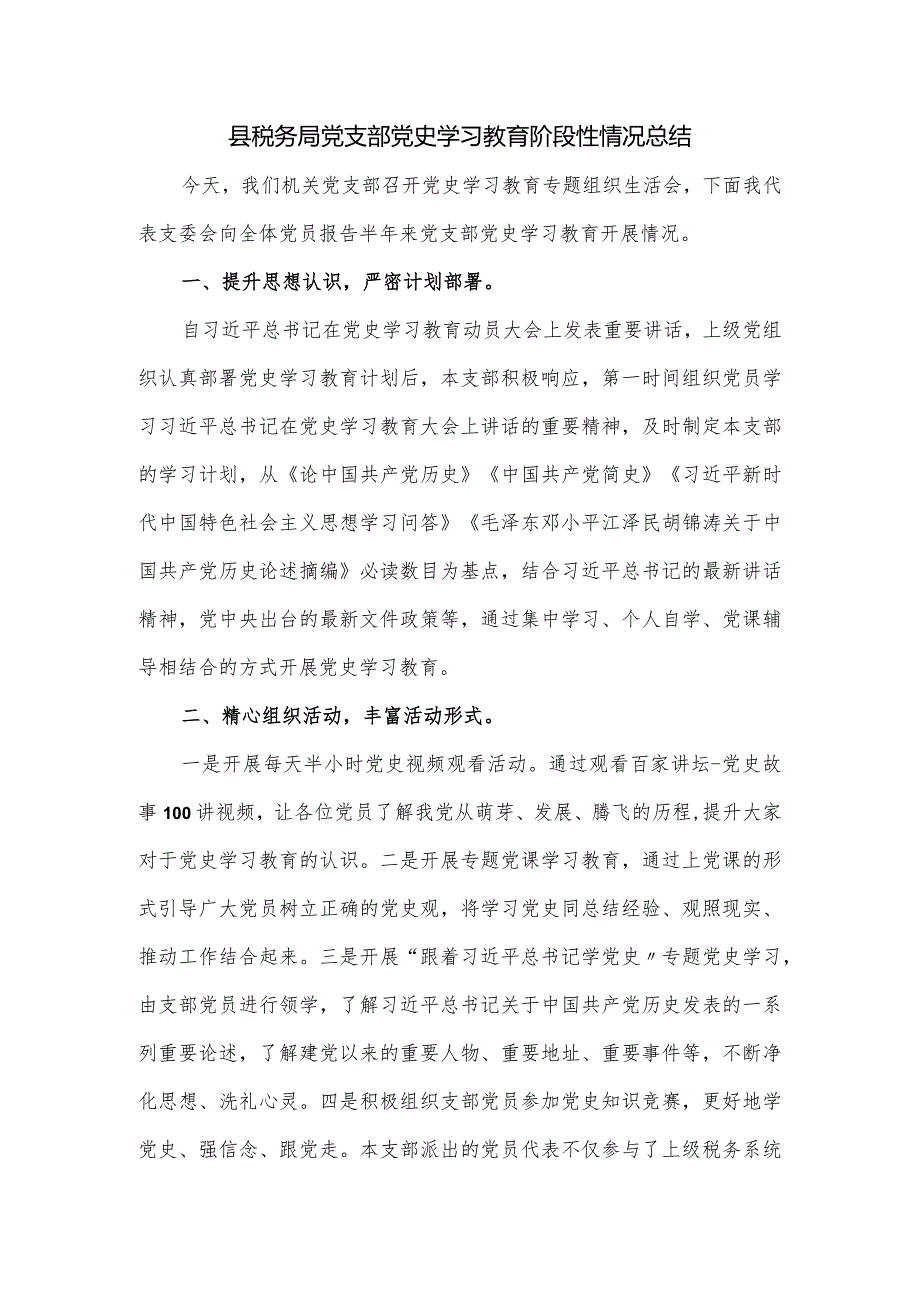 县税务局党支部党史学习教育阶段性情况总结

今天，我们机关党支部召开党史学习教育专题组织生活会，下面我代表支委会向全体党员报告半年来党支部党史学习教育开展情况。

一、提升思想认识，严密计划部署。

自习近平总书记在党史学习教育动员大会上发表重要讲话，上级党组织认真部署党史学习教育计划后，本支部积极响应，第一时间组织党员学习习近平总书记在党史学习教育大会上讲话的重要精神，及时制定本支部的学习计划，从《论中国共产党历史》《中国共产党简史》《习近平新时代中国特色社会主义思想学习问答》《毛泽东邓小平江泽民胡锦涛关于中国共产党历史论述摘编》必读数目为基点，结合习近平总书记的最新讲话精神，党中央出台的最新文件政策等，通过集中学习、个人自学、党课辅导相结合的方式开展党史学习教育。

二、精心组织活动，丰富活动形式。

一是开展每天半小时党史视频观看活动。通过观看百家讲坛-党史故事100讲视频，让各位党员了解我党从萌芽、发展、腾飞的历程，提升大家对于党史学习教育的认识。二是开展专题党课学习教育，通过上党课的形式引导广大党员树立正确的党史观，将学习党史同总结经验、观照现实、推动工作结合起来。三是开展“跟着习近平总书记学党史〃专题党史学习，由支部党员进行领学，了解习近平总书记关于中国共产党历史发表的一系列重要论述，了解建党以来的重要人物、重要地址、重要事件等，不断净化思想、洗礼心灵。四是积极组织支部党员参加党史知识竞赛，更好地学党史、强信念、跟党走。本支部派出的党员代表不仅参与了上级税务系统